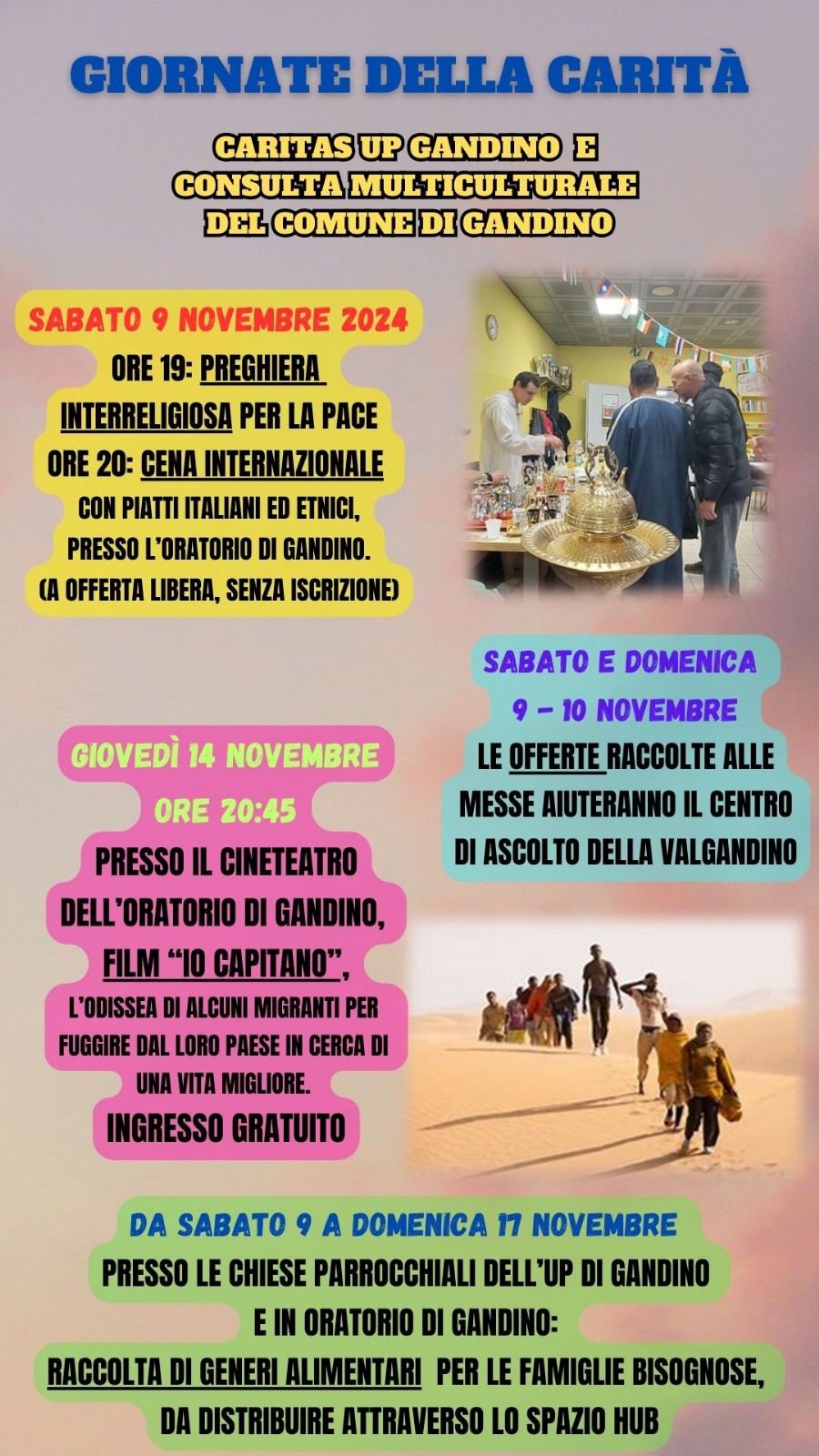 GIORNATE DELLA CARITÀ

CARITAS UP GANDINO E
CONSULTA MULTICULTURALE
DEL COMUNE DI GANDINO

SABATO 9 NOVEMBRE 2024

ORE 19: PREGHIERA INTERRELIGIOSA PER LA PACE
ORE 20: CENA INTERNAZIONALE
CON PIATTI ITALIANI ED ETNICI, PRESSO L'ORATORIO DI GANDINO.
(A OFFERTA LIBERA, SENZA ISCRIZIONE)

SABATO E DOMENICA
9 – 10 NOVEMBRE

LE OFFERTE RACCOLTE ALLE MESSE AIUTERANNO IL CENTRO DI ASCOLTO DELLA VALGANDINO

GIOVEDÌ 14 NOVEMBRE
ORE 20:45

PRESSO IL CINETEATRO DELL'ORATORIO DI GANDINO, FILM "IO CAPITANO",
L'ODISSEA DI ALCUNI MIGRANTI PER FUGGIRE DAL LORO PAESE IN CERCA DI UNA VITA MIGLIORE.
INGRESSO GRATUITO

DA SABATO 9 A DOMENICA 17 NOVEMBRE
PRESSO LE CHIESE PARROCCHIALI DELL'UP DI GANDINO
E IN ORATORIO DI GANDINO:
RACCOLTA DI GENERI ALIMENTARI PER LE FAMIGLIE BISOGNOSE,
DA DISTRIBUIRE ATTRAVERSO LO SPAZIO HUB